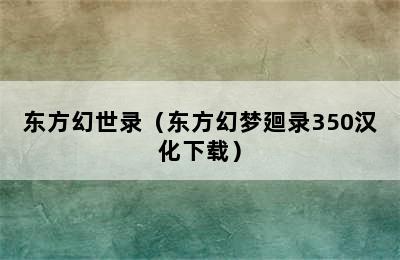 东方幻世录（东方幻梦廻录350汉化下载）